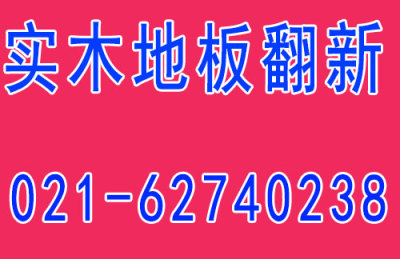 实木地板翻新

021-62740238